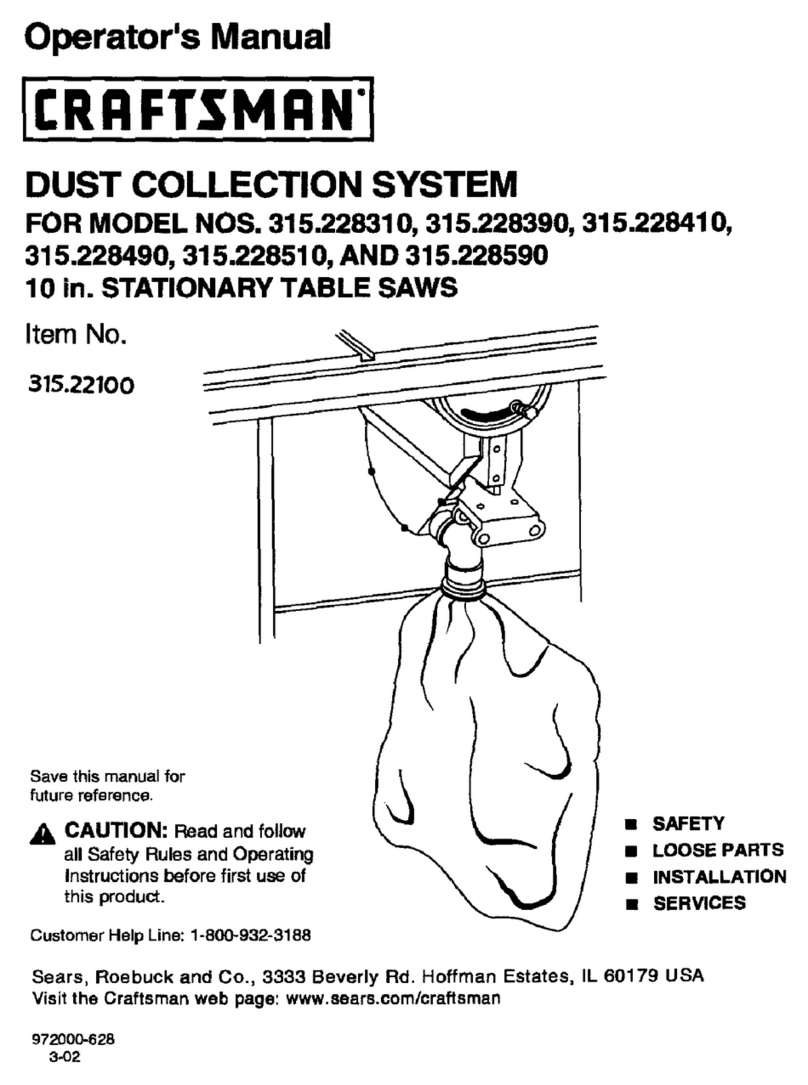 Operator's Manual

CRAFTSMAN

DUST COLLECTION SYSTEM
FOR MODEL NOS. 315.228310, 315.228390, 315.228410, 315.228490, 315.228510, AND 315.228590
10 in. STATIONARY TABLE SAWS

Item No.
315.22100

Save this manual for future reference.

CAUTION: Read and follow all Safety Rules and Operating Instructions before first use of this product.

■ SAFETY
■ LOOSE PARTS
■ INSTALLATION
■ SERVICES

Customer Help Line: 1-800-932-3188

Sears, Roebuck and Co., 3333 Beverly Rd. Hoffman Estates, IL 60179 USA
Visit the Craftsman web page: www.sears.com/craftsman

972000-628
3-02